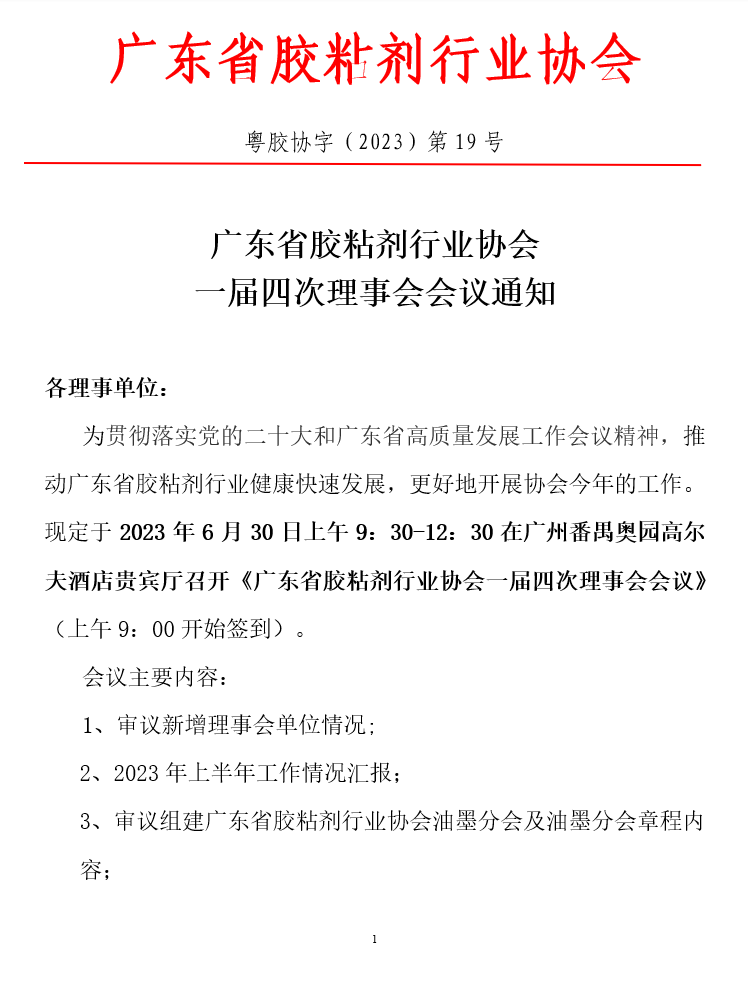 广东省胶粘剂行业协会

粤胶协字（2023）第 19 号

广东省胶粘剂行业协会
一届四次理事会会议通知

各理事单位：

为贯彻落实党的二十大和广东省高质量发展工作会议精神，推动广东省胶粘剂行业健康快速发展，更好地开展协会今年的工作。现定于 2023 年 6 月 30 日上午 9：30-12：30 在广州番禺奥园高尔夫酒店贵宾厅召开《广东省胶粘剂行业协会一届四次理事会会议》（上午 9：00 开始签到）。

会议主要内容：

1、审议新增理事会单位情况；

2、2023 年上半年工作情况汇报；

3、审议组建广东省胶粘剂行业协会油墨分会及油墨分会章程内容；

1